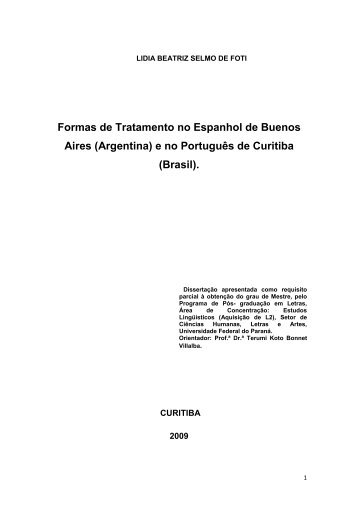 LIDIA BEATRIZ SELMO DE FOTI

Formas de Tratamento no Espanhol de Buenos Aires (Argentina) e no Português de Curitiba (Brasil).

Dissertação apresentada como requisito parcial à obtenção do grau de Mestre, pelo Programa de Pós- graduação em Letras, Área de Concentração: Estudos Lingüísticos (Aquisição de L2), Setor de Ciências Humanas, Letras e Artes, Universidade Federal do Paraná.
Orientador: Prof.ª Dr.ª Terumi Koto Bonnet Villalba.

CURITIBA

2009

1